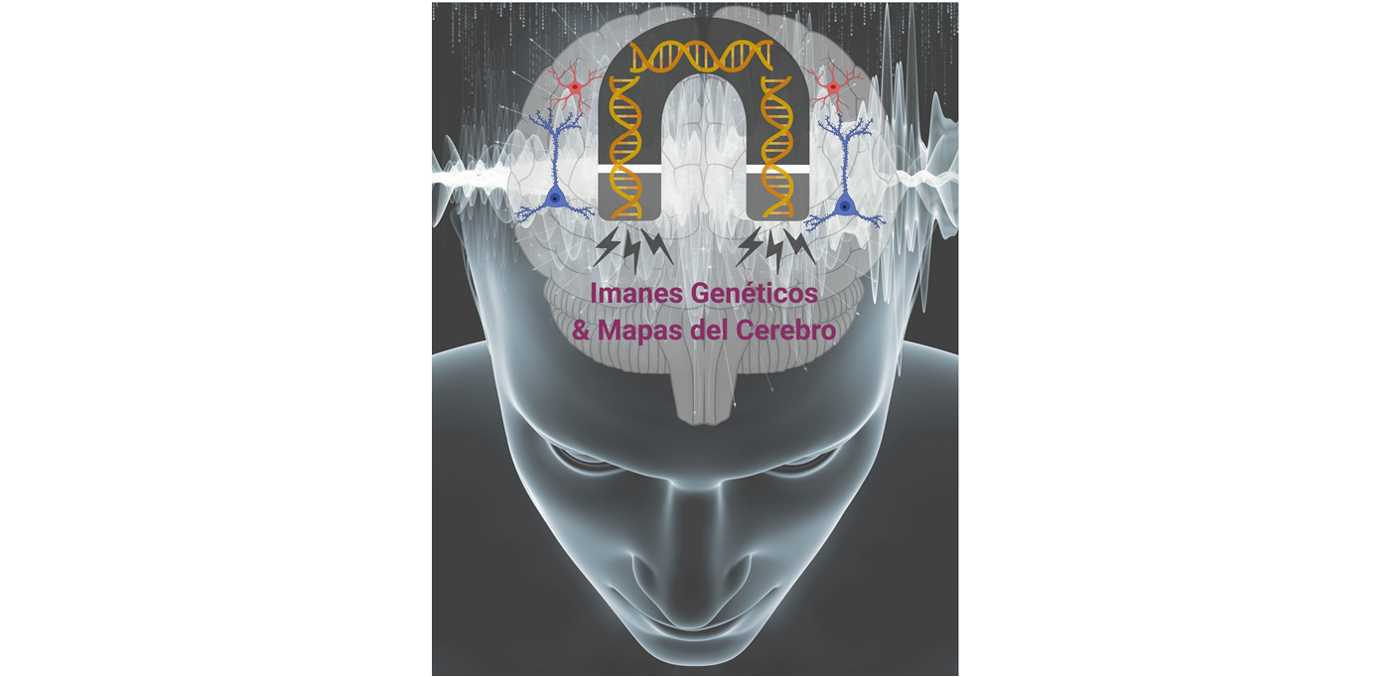 Imanes Genéticos
& Mapas del Cerebro